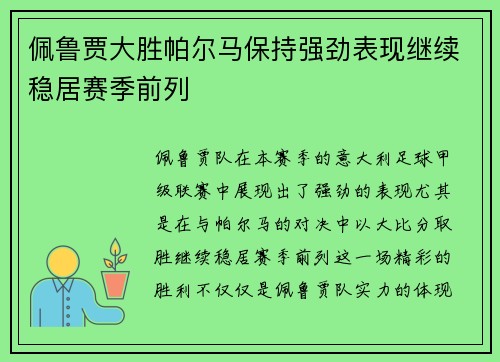 佩鲁贾大胜帕尔马保持强劲表现继续稳居赛季前列

佩鲁贾队在本赛季的意大利足球甲级联赛中展现出了强劲的表现尤其是在与帕尔马的对决中以大比分取胜继续稳居赛季前列这一场精彩的胜利不仅仅是佩鲁贾队实力的体现